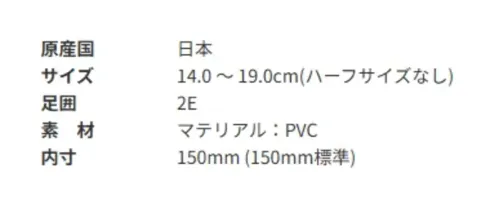 | 原産国 | 日本 |
|---|---|
| サイズ | 14.0 ～ 19.0cm(ハーフサイズなし) |
| 足囲 | 2E |
| 素　材 | マテリアル：PVC |
| 内寸 | 150mm (150mm標準) |